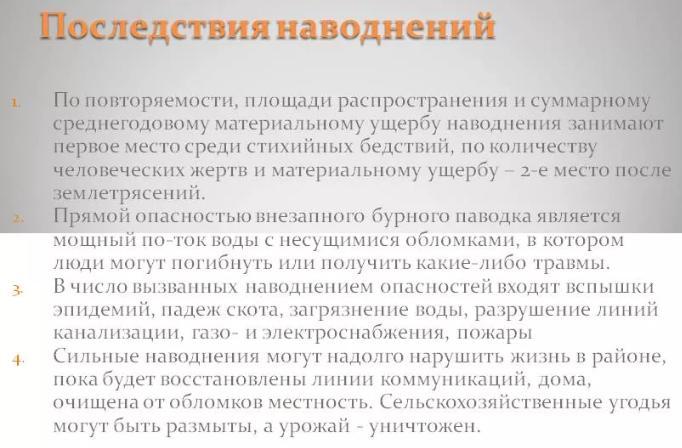 Последствия наводнений

1. По повторяемости, площади распространения и суммарному среднегодовому материальному ущербу наводнения занимают первое место среди стихийных бедствий, по количеству человеческих жертв и материальному ущербу – 2-е место после землетрясений.
2. Прямой опасностью внезапного бурного паводка является мощный по-ток воды с несущимися обломками, в котором люди могут погибнуть или получить какие-либо травмы.
3. В число вызванных наводнением опасностей входят вспышки эпидемий, падеж скота, загрязнение воды, разрушение линий канализации, газо- и электроснабжения, пожары
4. Сильные наводнения могут надолго нарушить жизнь в районе, пока будет восстановлены линии коммуникаций, дома, очищена от обломков местность. Сельскохозяйственные угодья могут быть размыты, а урожай - уничтожен.